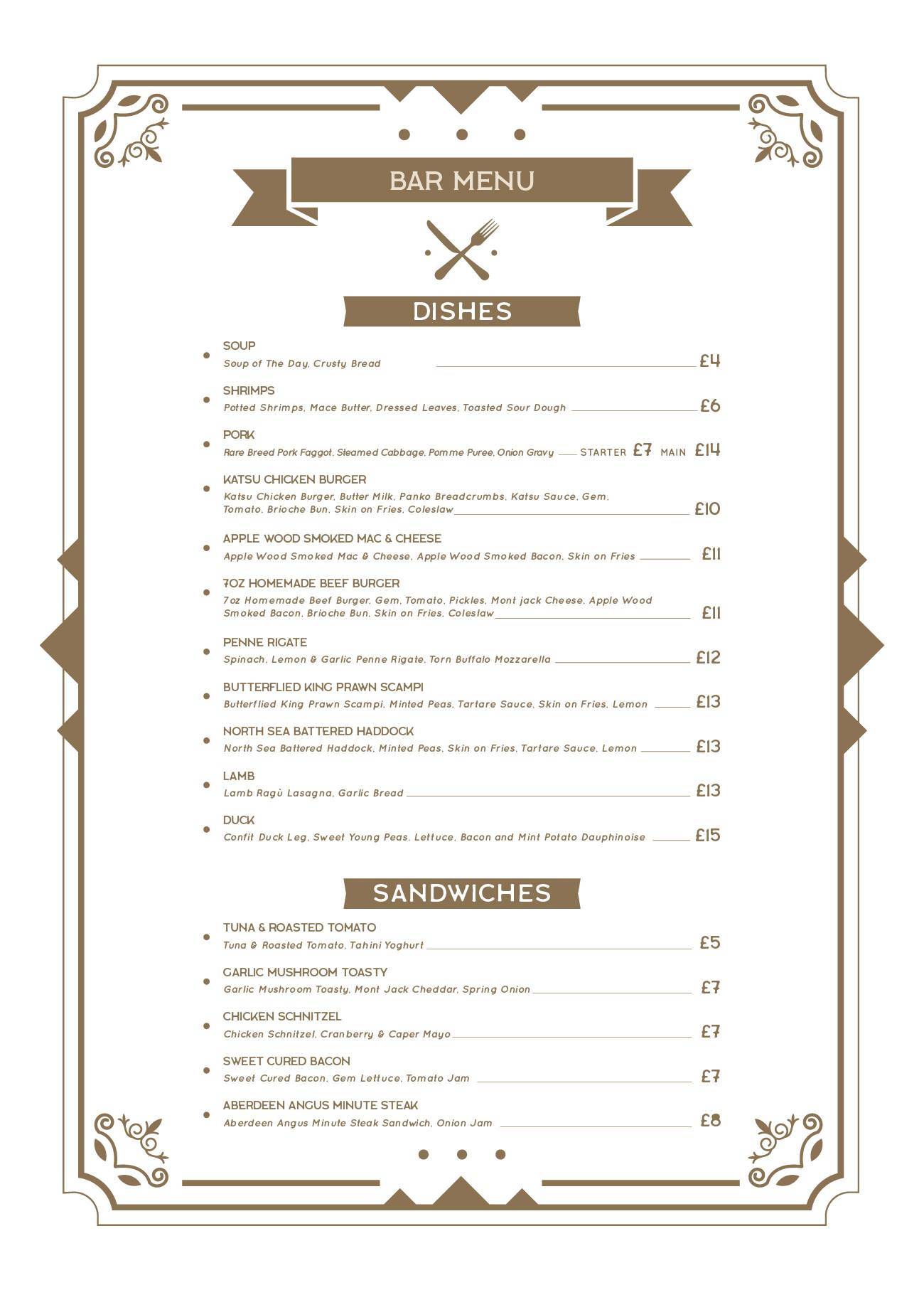 BAR MENU

DISHES

SOUP
Soup of The Day, Crusty Bread £4

SHRIMPS
Potted Shrimps, Mace Butter, Dressed Leaves, Toasted Sour Dough £6

PORK
Rare Breed Pork Faggot, Steamed Cabbage, Pomme Puree, Onion Gravy STARTER £7 MAIN £14

KATSU CHICKEN BURGER
Katsu Chicken Burger, Butter Milk, Panko Breadcrumbs, Katsu Sauce, Gem, Tomato, Brioche Bun, Skin on Fries, Coleslaw £10

APPLE WOOD SMOKED MAC & CHEESE
Apple Wood Smoked Mac & Cheese, Apple Wood Smoked Bacon, Skin on Fries £11

7OZ HOMEMADE BEEF BURGER
7oz Homemade Beef Burger, Gem, Tomato, Pickles, Mont jack Cheese, Apple Wood Smoked Bacon, Brioche Bun, Skin on Fries, Coleslaw £11

PENNE RIGATE
Spinach, Lemon & Garlic Penne Rigate, Torn Buffalo Mozzarella £12

BUTTERFLIED KING PRAWN SCAMPI
Butterflied King Prawn Scampi, Minted Peas, Tartare Sauce, Skin on Fries, Lemon £13

NORTH SEA BATTERED HADDOCK
North Sea Battered Haddock, Minted Peas, Skin on Fries, Tartare Sauce, Lemon £13

LAMB
Lamb Ragù Lasagna, Garlic Bread £13

DUCK
Confit Duck Leg, Sweet Young Peas, Lettuce, Bacon and Mint Potato Dauphinoise £15

SANDWICHES

TUNA & ROASTED TOMATO
Tuna & Roasted Tomato, Tahini Yoghurt £5

GARLIC MUSHROOM TOASTY
Garlic Mushroom Toasty, Mont Jack Cheddar, Spring Onion £7

CHICKEN SCHNITZEL
Chicken Schnitzel, Cranberry & Caper Mayo £7

SWEET CURED BACON
Sweet Cured Bacon, Gem Lettuce, Tomato Jam £7

ABERDEEN ANGUS MINUTE STEAK
Aberdeen Angus Minute Steak Sandwich, Onion Jam £8